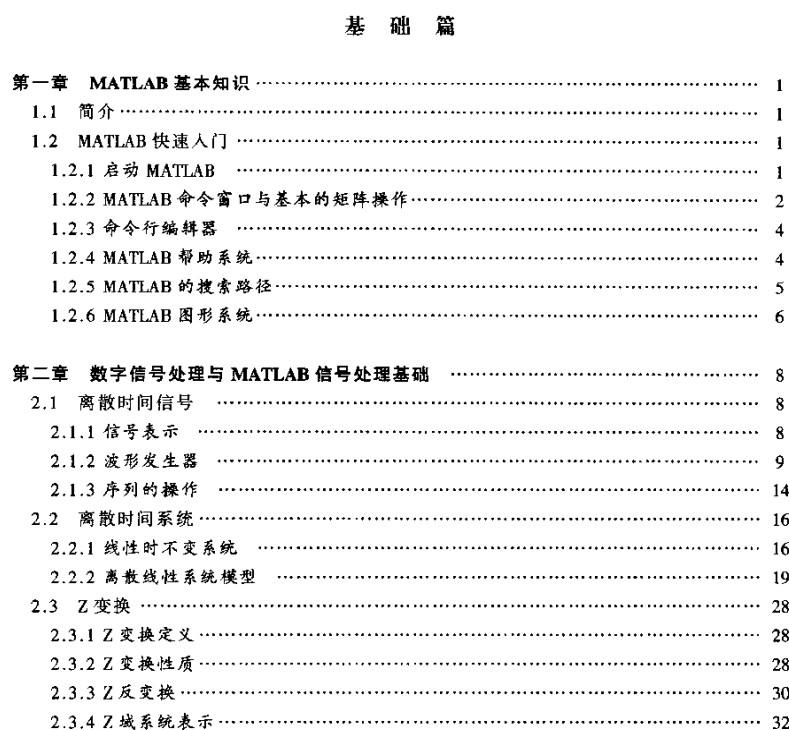 基 础 篇

第一章 MATLAB 基本知识 …… 1
1.1 简介 …… 1
1.2 MATLAB 快速入门 …… 1
1.2.1 启动 MATLAB …… 1
1.2.2 MATLAB 命令窗口与基本的矩阵操作 …… 2
1.2.3 命令行编辑器 …… 4
1.2.4 MATLAB 帮助系统 …… 4
1.2.5 MATLAB 的搜索路径 …… 5
1.2.6 MATLAB 图形系统 …… 6

第二章 数字信号处理与 MATLAB 信号处理基础 …… 8
2.1 离散时间信号 …… 8
2.1.1 信号表示 …… 8
2.1.2 波形发生器 …… 9
2.1.3 序列的操作 …… 14
2.2 离散时间系统 …… 16
2.2.1 线性时不变系统 …… 16
2.2.2 离散线性系统模型 …… 19
2.3 Z 变换 …… 28
2.3.1 Z 变换定义 …… 28
2.3.2 Z 变换性质 …… 28
2.3.3 Z 反变换 …… 30
2.3.4 Z 域系统表示 …… 32